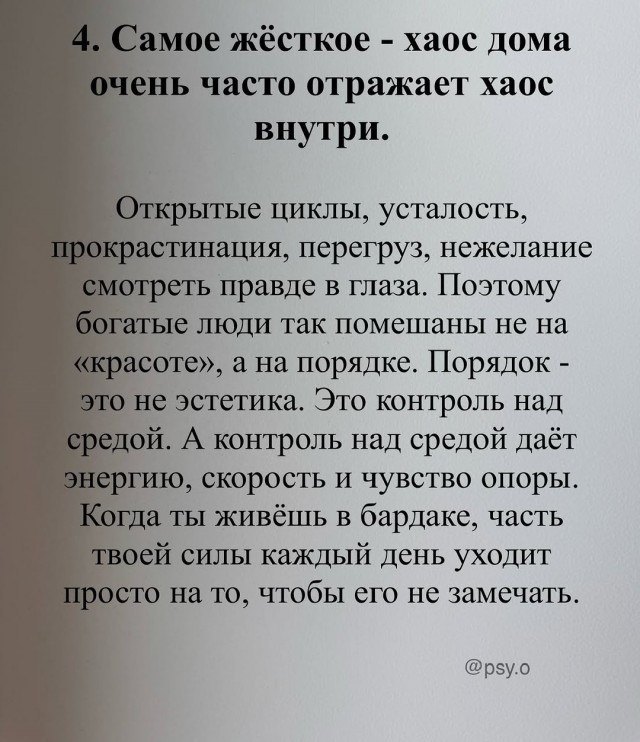 4. Самое жёсткое - хаос дома очень часто отражает хаос внутри.

Открытые циклы, усталость, прокрастинация, перегруз, нежелание смотреть правде в глаза. Поэтому богатые люди так помешаны не на «красоте», а на порядке. Порядок - это не эстетика. Это контроль над средой. А контроль над средой даёт энергию, скорость и чувство опоры. Когда ты живёшь в бардаке, часть твоей силы каждый день уходит просто на то, чтобы его не замечать.

@psy.o